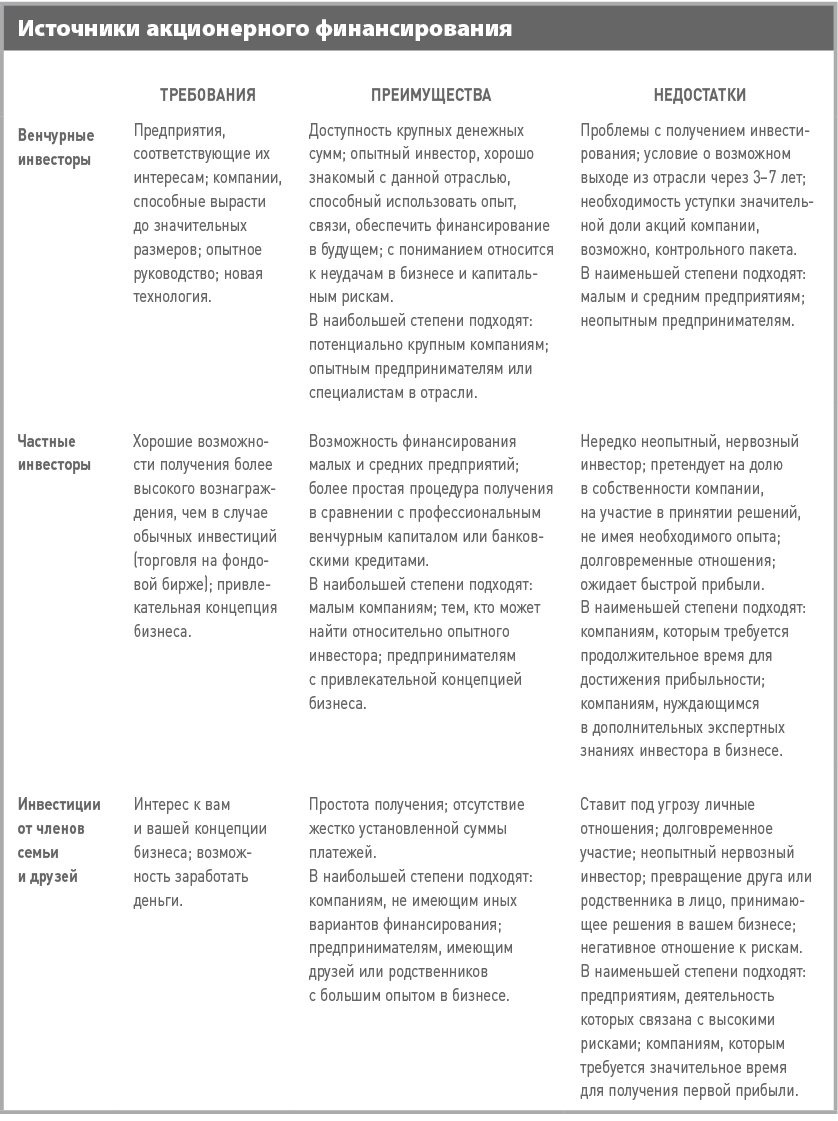 Источники акционерного финансирования

| | ТРЕБОВАНИЯ | ПРЕИМУЩЕСТВА | НЕДОСТАТКИ |
|---|---|---|---|
| Венчурные инвесторы | Предприятия, соответствующие их интересам; компании, способные вырасти до значительных размеров; опытное руководство; новая технология. | Доступность крупных денежных сумм; опытный инвестор, хорошо знакомый с данной отраслью, способный использовать опыт, связи, обеспечить финансирование в будущем; с пониманием относится к неудачам в бизнесе и капитальным рискам. В наибольшей степени подходят: потенциально крупным компаниям; опытным предпринимателям или специалистам в отрасли. | Проблемы с получением инвестирования; условие о возможном выходе из отрасли через 3–7 лет; необходимость уступки значительной доли акций компании, возможно, контрольного пакета. В наименьшей степени подходят: малым и средним предприятиям; неопытным предпринимателям. |
| Частные инвесторы | Хорошие возможности получения более высокого вознаграждения, чем в случае обычных инвестиций (торговля на фондовой бирже); привлекательная концепция бизнеса. | Возможность финансирования малых и средних предприятий; более простая процедура получения в сравнении с профессиональным венчурным капиталом или банковскими кредитами. В наибольшей степени подходят: малым компаниям; тем, кто может найти относительно опытного инвестора; предпринимателям с привлекательной концепцией бизнеса. | Нередко неопытный, нервозный инвестор; претендует на долю в собственности компании, на участие в принятии решений, не имея необходимого опыта; долговременные отношения; ожидает быстрой прибыли. В наименьшей степени подходят: компаниям, которым требуется продолжительное время для достижения прибыльности; компаниям, нуждающимся в дополнительных экспертных знаниях инвестора в бизнесе. |
| Инвестиции от членов семьи и друзей | Интерес к вам и вашей концепции бизнеса; возможность заработать деньги. | Простота получения; отсутствие жестко установленной суммы платежей. В наибольшей степени подходят: компаниям, не имеющим иных вариантов финансирования; предпринимателям, имеющим друзей или родственников с большим опытом в бизнесе. | Ставит под угрозу личные отношения; долговременное участие; неопытный нервозный инвестор; превращение друга или родственника в лицо, принимающее решения в вашем бизнесе; негативное отношение к рискам. В наименьшей степени подходят: предприятиям, деятельность которых связана с высокими рисками; компаниям, которым требуется значительное время для получения первой прибыли. |